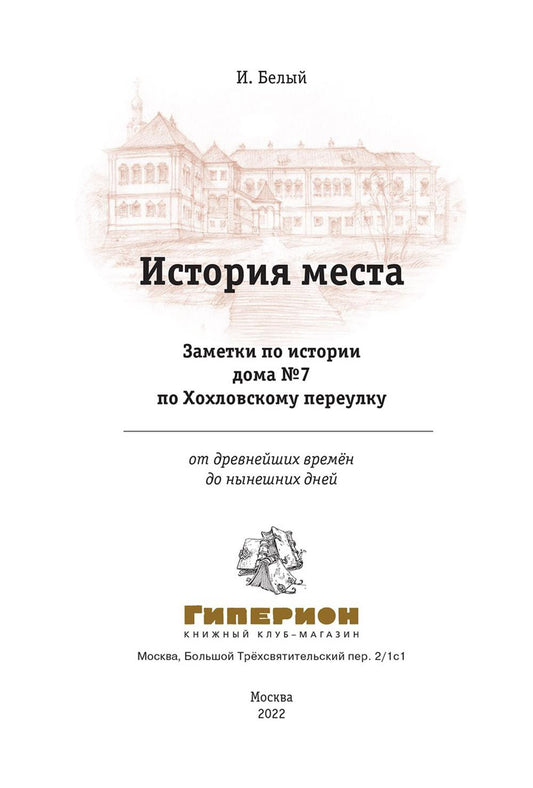 И. Белый

История места

Заметки по истории
дома №7
по Хохловскому переулку

от древнейших времён
до нынешних дней

ГИПЕРИОН
КНИЖНЫЙ КЛУБ–МАГАЗИН

Москва, Большой Трёхсвятительский пер. 2/1с1

Москва
2022